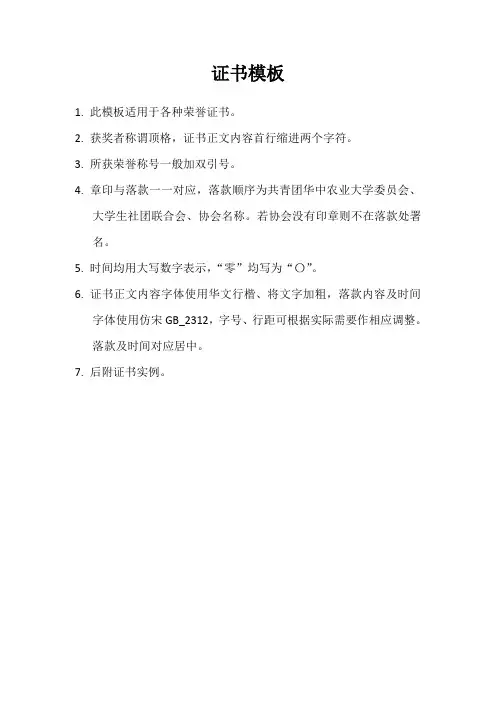 证书模板

1. 此模板适用于各种荣誉证书。

2. 获奖者称谓顶格，证书正文内容首行缩进两个字符。

3. 所获荣誉称号一般加双引号。

4. 章印与落款一一对应，落款顺序为共青团华中农业大学委员会、大学生社团联合会、协会名称。若协会没有印章则不在落款处署名。

5. 时间均用大写数字表示，“零”均写为“〇”。

6. 证书正文内容字体使用华文行楷、将文字加粗，落款内容及时间字体使用仿宋 GB_2312，字号、行距可根据实际需要作相应调整。落款及时间对应居中。

7. 后附证书实例。